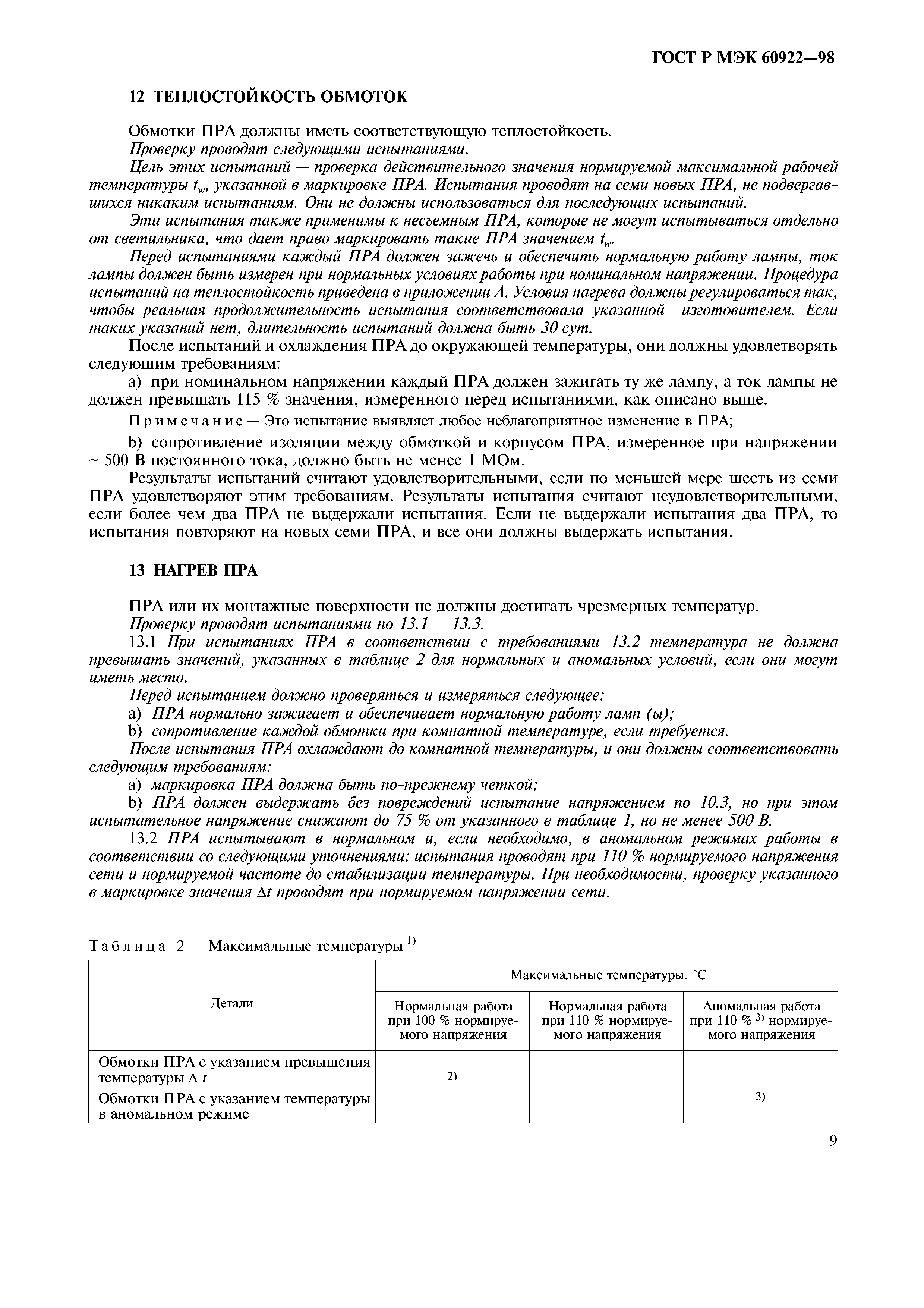 ГОСТ Р МЭК 60922—98

12 ТЕПЛОСТОЙКОСТЬ ОБМОТОК

Обмотки ПРА должны иметь соответствующую теплостойкость.

Проверку проводят следующими испытаниями.

Цель этих испытаний — проверка действительного значения нормируемой максимальной рабочей температуры $t_w$, указанной в маркировке ПРА. Испытания проводят на семи новых ПРА, не подвергавшихся никаким испытаниям. Они не должны использоваться для последующих испытаний.

Эти испытания также применимы к несъемным ПРА, которые не могут испытываться отдельно от светильника, что дает право маркировать такие ПРА значением $t_w$.

Перед испытаниями каждый ПРА должен зажечь и обеспечить нормальную работу лампы, ток лампы должен быть измерен при нормальных условиях работы при номинальном напряжении. Процедура испытаний на теплостойкость приведена в приложении А. Условия нагрева должны регулироваться так, чтобы реальная продолжительность испытания соответствовала указанной изготовителем. Если таких указаний нет, длительность испытаний должна быть 30 сут.

После испытаний и охлаждения ПРА до окружающей температуры, они должны удовлетворять следующим требованиям:

a) при номинальном напряжении каждый ПРА должен зажигать ту же лампу, а ток лампы не должен превышать 115 % значения, измеренного перед испытаниями, как описано выше.

Примечание — Это испытание выявляет любое неблагоприятное изменение в ПРА;

b) сопротивление изоляции между обмоткой и корпусом ПРА, измеренное при напряжении ~ 500 В постоянного тока, должно быть не менее 1 МОм.

Результаты испытаний считают удовлетворительными, если по меньшей мере шесть из семи ПРА удовлетворяют этим требованиям. Результаты испытания считают неудовлетворительными, если более чем два ПРА не выдержали испытания. Если не выдержали испытания два ПРА, то испытания повторяют на новых семи ПРА, и все они должны выдержать испытания.

13 НАГРЕВ ПРА

ПРА или их монтажные поверхности не должны достигать чрезмерных температур.

Проверку проводят испытаниями по 13.1 — 13.3.

13.1 При испытаниях ПРА в соответствии с требованиями 13.2 температура не должна превышать значений, указанных в таблице 2 для нормальных и аномальных условий, если они могут иметь место.

Перед испытанием должно проверяться и измеряться следующее:

a) ПРА нормально зажигает и обеспечивает нормальную работу ламп (ы);

b) сопротивление каждой обмотки при комнатной температуре, если требуется.

После испытания ПРА охлаждают до комнатной температуры, и они должны соответствовать следующим требованиям:

a) маркировка ПРА должна быть по-прежнему четкой;

b) ПРА должен выдержать без повреждений испытание напряжением по 10.3, но при этом испытательное напряжение снижают до 75 % от указанного в таблице 1, но не менее 500 В.

13.2 ПРА испытывают в нормальном и, если необходимо, в аномальном режимах работы в соответствии со следующими уточнениями: испытания проводят при 110 % нормируемого напряжения сети и нормируемой частоте до стабилизации температуры. При необходимости, проверку указанного в маркировке значения $\Delta t$ проводят при нормируемом напряжении сети.

Таблица 2 — Максимальные температуры $^{1)}$

| Детали | Максимальные температуры, °С | | |
|---|---|---|---|
| | Нормальная работа при 100 % нормируемого напряжения | Нормальная работа при 110 % нормируемого напряжения | Аномальная работа при 110 % $^{3)}$ нормируемого напряжения |
| Обмотки ПРА с указанием превышения температуры $\Delta t$ | $^{2)}$ | | |
| Обмотки ПРА с указанием температуры в аномальном режиме | | | $^{3)}$ |

9